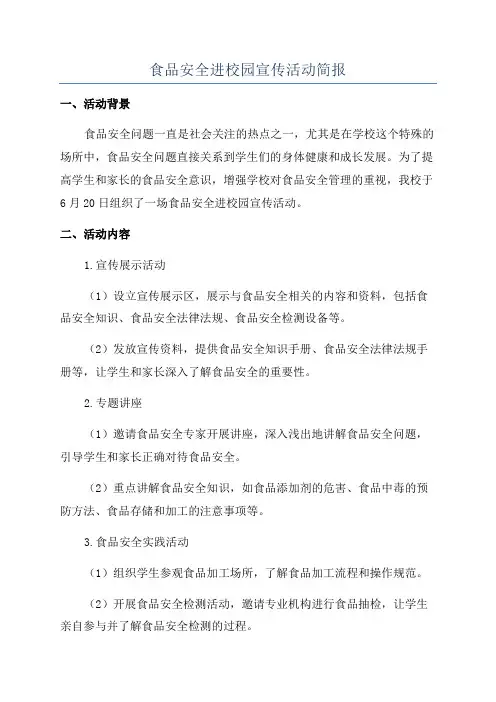 食品安全进校园宣传活动简报

一、活动背景

食品安全问题一直是社会关注的热点之一，尤其是在学校这个特殊的场所中，食品安全问题直接关系到学生们的身体健康和成长发展。为了提高学生和家长的食品安全意识，增强学校对食品安全管理的重视，我校于6月20日组织了一场食品安全进校园宣传活动。

二、活动内容

1.宣传展示活动

（1）设立宣传展示区，展示与食品安全相关的内容和资料，包括食品安全知识、食品安全法律法规、食品安全检测设备等。

（2）发放宣传资料，提供食品安全知识手册、食品安全法律法规手册等，让学生和家长深入了解食品安全的重要性。

2.专题讲座

（1）邀请食品安全专家开展讲座，深入浅出地讲解食品安全问题，引导学生和家长正确对待食品安全。

（2）重点讲解食品安全知识，如食品添加剂的危害、食品中毒的预防方法、食品存储和加工的注意事项等。

3.食品安全实践活动

（1）组织学生参观食品加工场所，了解食品加工流程和操作规范。

（2）开展食品安全检测活动，邀请专业机构进行食品抽检，让学生亲自参与并了解食品安全检测的过程。